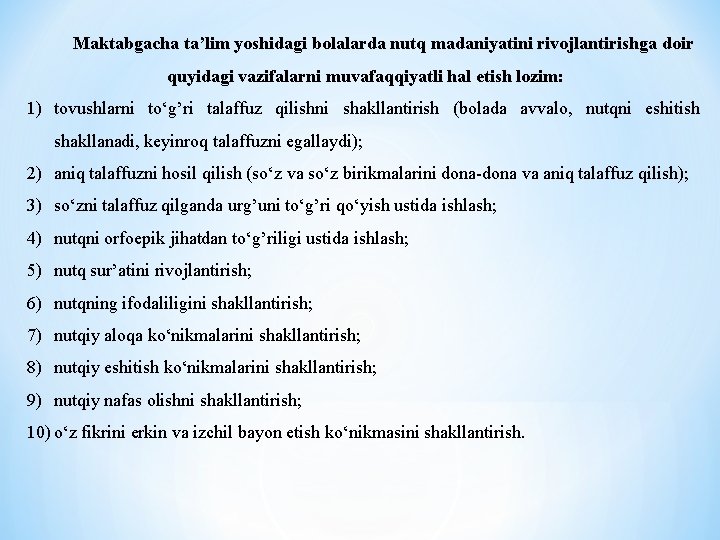 Maktabgacha ta’lim yoshidagi bolalarda nutq madaniyatini rivojlantirishga doir quyidagi vazifalarni muvafaqqiyatli hal etish lozim:

1) tovushlarni to‘g’ri talaffuz qilishni shakllantirish (bolada avvalo, nutqni eshitish shakllanadi, keyinroq talaffuzni egallaydi);

2) aniq talaffuzni hosil qilish (so‘z va so‘z birikmalarini dona-dona va aniq talaffuz qilish);

3) so‘zni talaffuz qilganda urg’uni to‘g’ri qo‘yish ustida ishlash;

4) nutqni orfoepik jihatdan to‘g’riligi ustida ishlash;

5) nutq sur’atini rivojlantirish;

6) nutqning ifodaliligini shakllantirish;

7) nutqiy aloqa ko‘nikmalarini shakllantirish;

8) nutqiy eshitish ko‘nikmalarini shakllantirish;

9) nutqiy nafas olishni shakllantirish;

10) o‘z fikrini erkin va izchil bayon etish ko‘nikmasini shakllantirish.